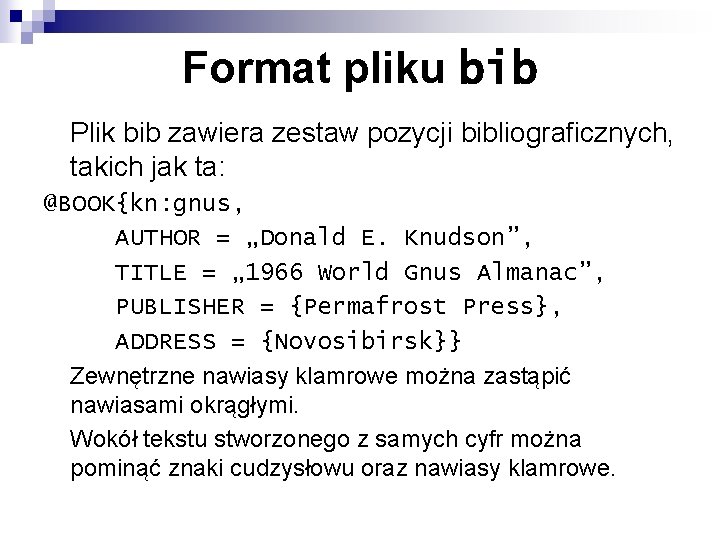 Format pliku bib

Plik bib zawiera zestaw pozycji bibliograficznych, takich jak ta:

@BOOK{kn:gnus,
AUTHOR = „Donald E. Knudson”,
TITLE = „1966 World Gnus Almanac”,
PUBLISHER = {Permafrost Press},
ADDRESS = {Novosibirsk}}

Zewnętrzne nawiasy klamrowe można zastąpić nawiasami okrągłymi.

Wokół tekstu stworzonego z samych cyfr można pominąć znaki cudzysłowu oraz nawiasy klamrowe.